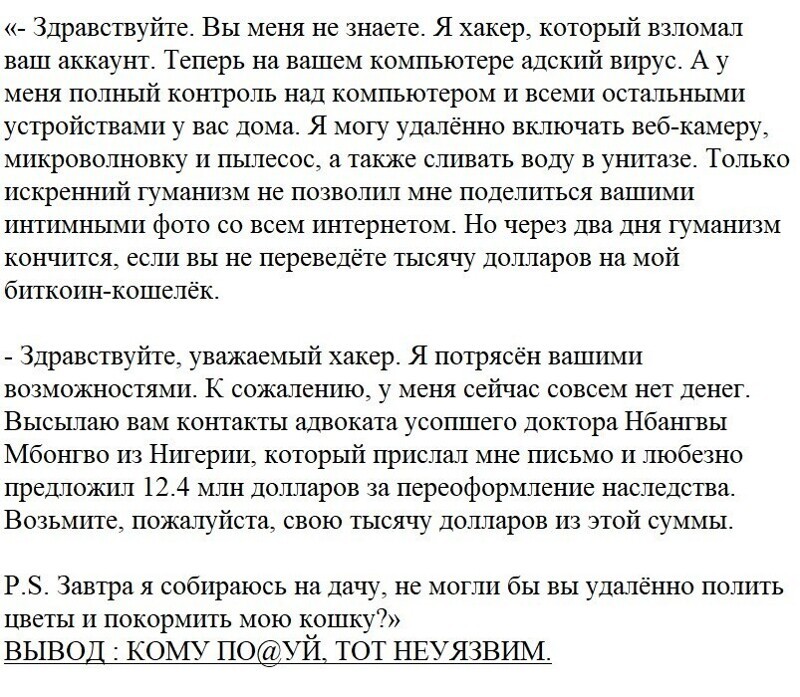 «- Здравствуйте. Вы меня не знаете. Я хакер, который взломал ваш аккаунт. Теперь на вашем компьютере адский вирус. А у меня полный контроль над компьютером и всеми остальными устройствами у вас дома. Я могу удалённо включать веб-камеру, микроволновку и пылесос, а также сливать воду в унитазе. Только искренний гуманизм не позволил мне поделиться вашими интимными фото со всем интернетом. Но через два дня гуманизм кончится, если вы не переведёте тысячу долларов на мой биткоин-кошелёк.

- Здравствуйте, уважаемый хакер. Я потрясён вашими возможностями. К сожалению, у меня сейчас совсем нет денег. Высылаю вам контакты адвоката усопшего доктора Нбангвы Мбонгво из Нигерии, который прислал мне письмо и любезно предложил 12.4 млн долларов за переоформление наследства. Возьмите, пожалуйста, свою тысячу долларов из этой суммы.

P.S. Завтра я собираюсь на дачу, не могли бы вы удалённо полить цветы и покормить мою кошку?»
ВЫВОД : КОМУ ПО@УЙ, ТОТ НЕУЯЗВИМ.